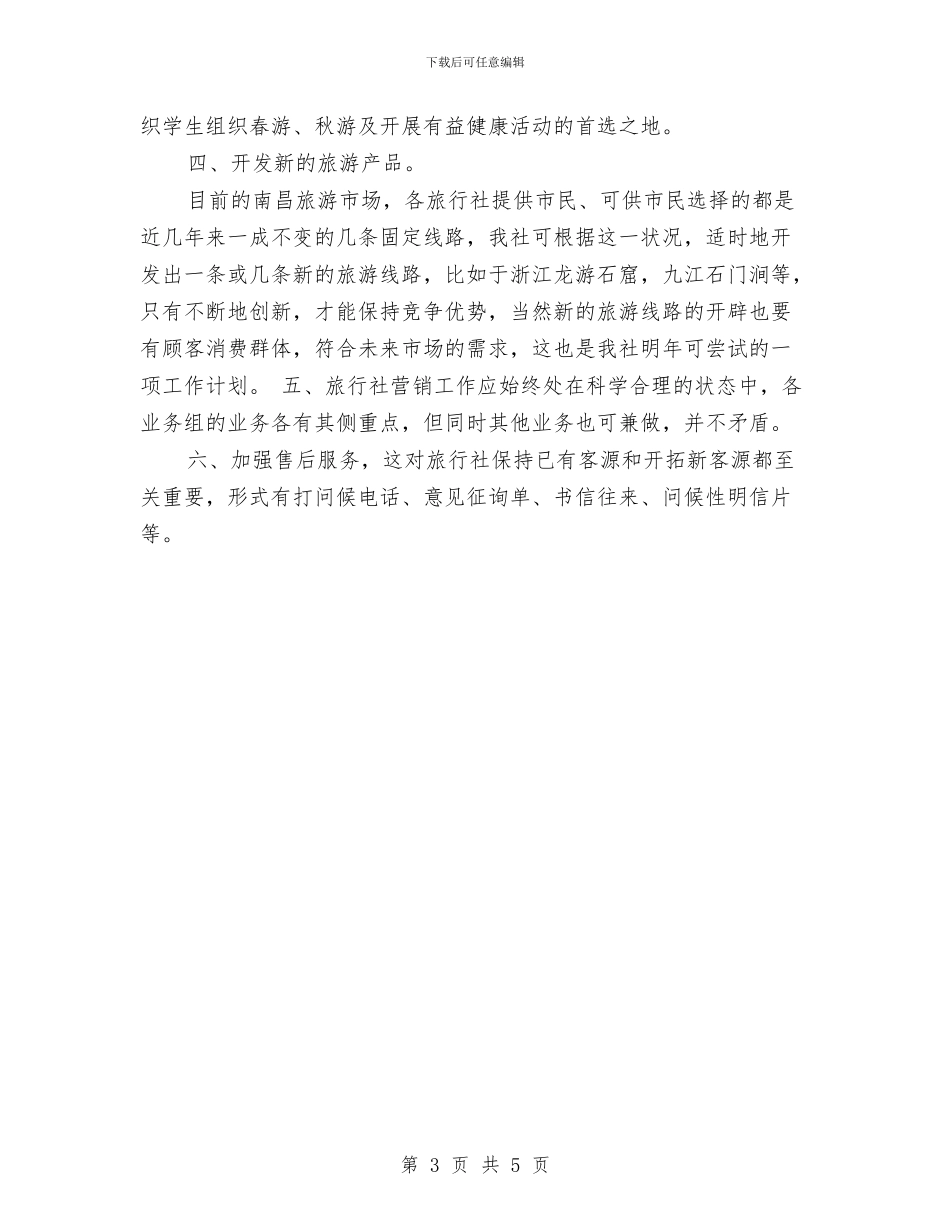 下载后可任意编辑

织学生组织春游、秋游及开展有益健康活动的首选之地。

四、开发新的旅游产品。

目前的南昌旅游市场，各旅行社提供市民、可供市民选择的都是近几年来一成不变的几条固定线路，我社可根据这一状况，适时地开发出一条或几条新的旅游线路，比如于浙江龙游石窟，九江石门涧等，只有不断地创新，才能保持竞争优势，当然新的旅游线路的开辟也要有顾客消费群体，符合未来市场的需求，这也是我社明年可尝试的一项工作计划。 五、旅行社营销工作应始终处在科学合理的状态中，各业务组的业务各有其侧重点，但同时其他业务也可兼做，并不矛盾。

六、加强售后服务，这对旅行社保持已有客源和开拓新客源都至关重要，形式有打问候电话、意见征询单、书信往来、问候性明信片等。

第 3 页 共 5 页